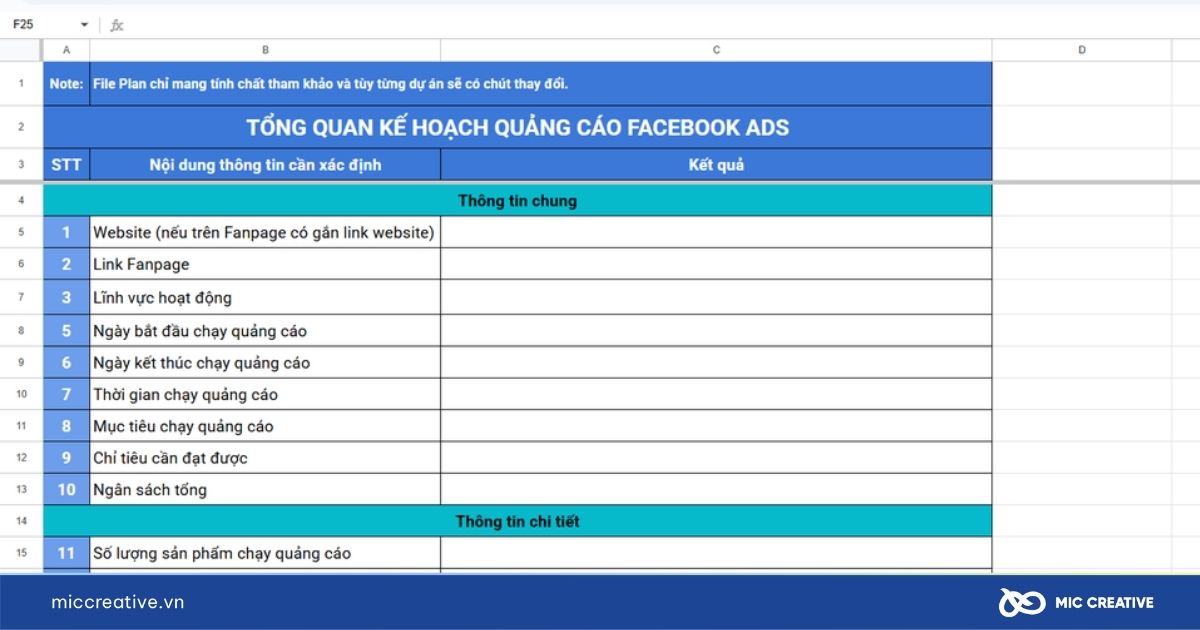 F25 fx

| | A | B | C | D |
|---|---|---|---|---|
| 1 | Note: | File Plan chỉ mang tính chất tham khảo và tùy từng dự án sẽ có chút thay đổi. | | |
| 2 | TỔNG QUAN KẾ HOẠCH QUẢNG CÁO FACEBOOK ADS | | | |
| 3 | STT | Nội dung thông tin cần xác định | Kết quả | |
| 4 | Thông tin chung | | | |
| 5 | 1 | Website (nếu trên Fanpage có gắn link website) | | |
| 6 | 2 | Link Fanpage | | |
| 7 | 3 | Lĩnh vực hoạt động | | |
| 8 | 5 | Ngày bắt đầu chạy quảng cáo | | |
| 9 | 6 | Ngày kết thúc chạy quảng cáo | | |
| 10 | 7 | Thời gian chạy quảng cáo | | |
| 11 | 8 | Mục tiêu chạy quảng cáo | | |
| 12 | 9 | Chỉ tiêu cần đạt được | | |
| 13 | 10 | Ngân sách tổng | | |
| 14 | Thông tin chi tiết | | | |
| 15 | 11 | Số lượng sản phẩm chạy quảng cáo | | |

miccreative.vn

MIC CREATIVE